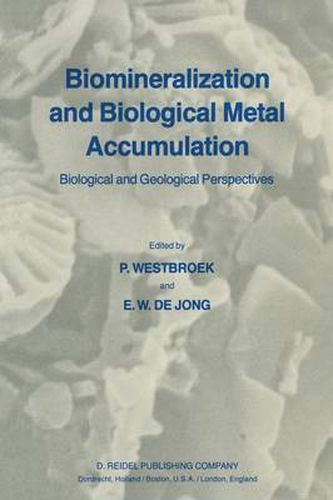 Biomineralization and Biological Metal Accumulation

Biological and Geological Perspectives

Edited by

P. WESTBROEK

and

E. W. DE JONG

D. REIDEL PUBLISHING COMPANY

Dordrecht, Holland / Boston, U.S.A. / London, England